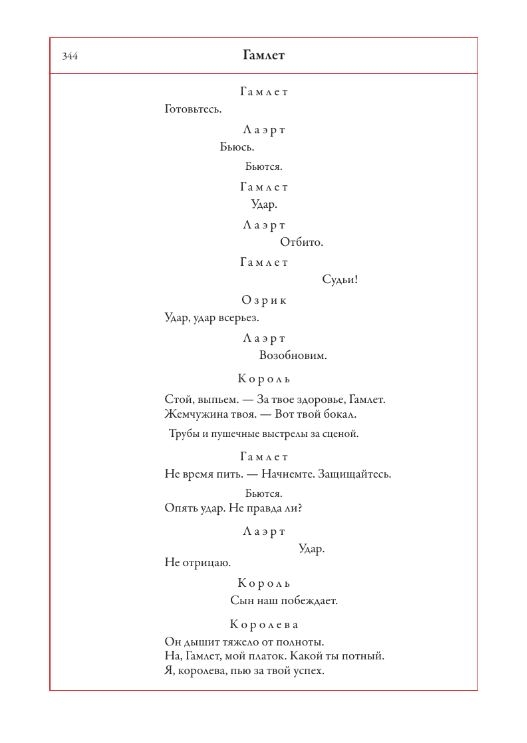 344 Гамлет

Гамлет

Готовьтесь.

Лаэрт

Бьюсь.

Бьются.

Гамлет

Удар.

Лаэрт

Отбито.

Гамлет

Судьи!

Озрик

Удар, удар всерьез.

Лаэрт

Возобновим.

Король

Стой, выпьем. — За твое здоровье, Гамлет.
Жемчужина твоя. — Вот твой бокал.

Трубы и пушечные выстрелы за сценой.

Гамлет

Не время пить. — Начнемте. Защищайтесь.

Бьются.

Опять удар. Не правда ли?

Лаэрт

Удар.

Не отрицаю.

Король

Сын наш побеждает.

Королева

Он дышит тяжело от полноты.
На, Гамлет, мой платок. Какой ты потный.
Я, королева, пью за твой успех.